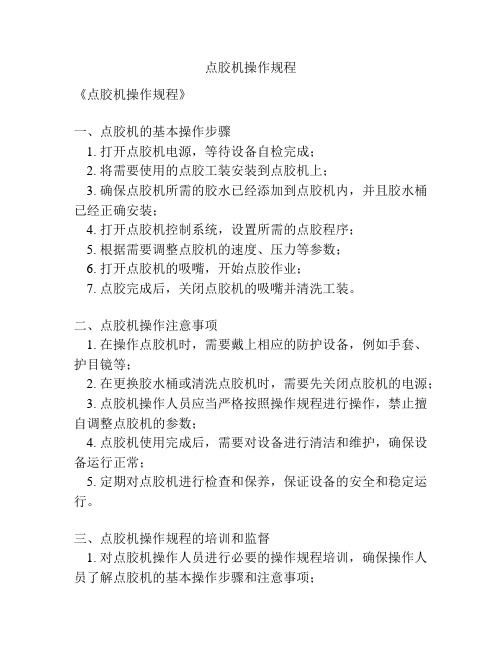 点胶机操作规程

《点胶机操作规程》

一、点胶机的基本操作步骤

1. 打开点胶机电源，等待设备自检完成；

2. 将需要使用的点胶工装安装到点胶机上；

3. 确保点胶机所需的胶水已经添加到点胶机内，并且胶水桶已经正确安装；

4. 打开点胶机控制系统，设置所需的点胶程序；

5. 根据需要调整点胶机的速度、压力等参数；

6. 打开点胶机的吸嘴，开始点胶作业；

7. 点胶完成后，关闭点胶机的吸嘴并清洗工装。

二、点胶机操作注意事项

1. 在操作点胶机时，需要戴上相应的防护设备，例如手套、护目镜等；

2. 在更换胶水桶或清洗点胶机时，需要先关闭点胶机的电源；

3. 点胶机操作人员应当严格按照操作规程进行操作，禁止擅自调整点胶机的参数；

4. 点胶机使用完成后，需要对设备进行清洁和维护，确保设备运行正常；

5. 定期对点胶机进行检查和保养，保证设备的安全和稳定运行。

三、点胶机操作规程的培训和监督

1. 对点胶机操作人员进行必要的操作规程培训，确保操作人员了解点胶机的基本操作步骤和注意事项；